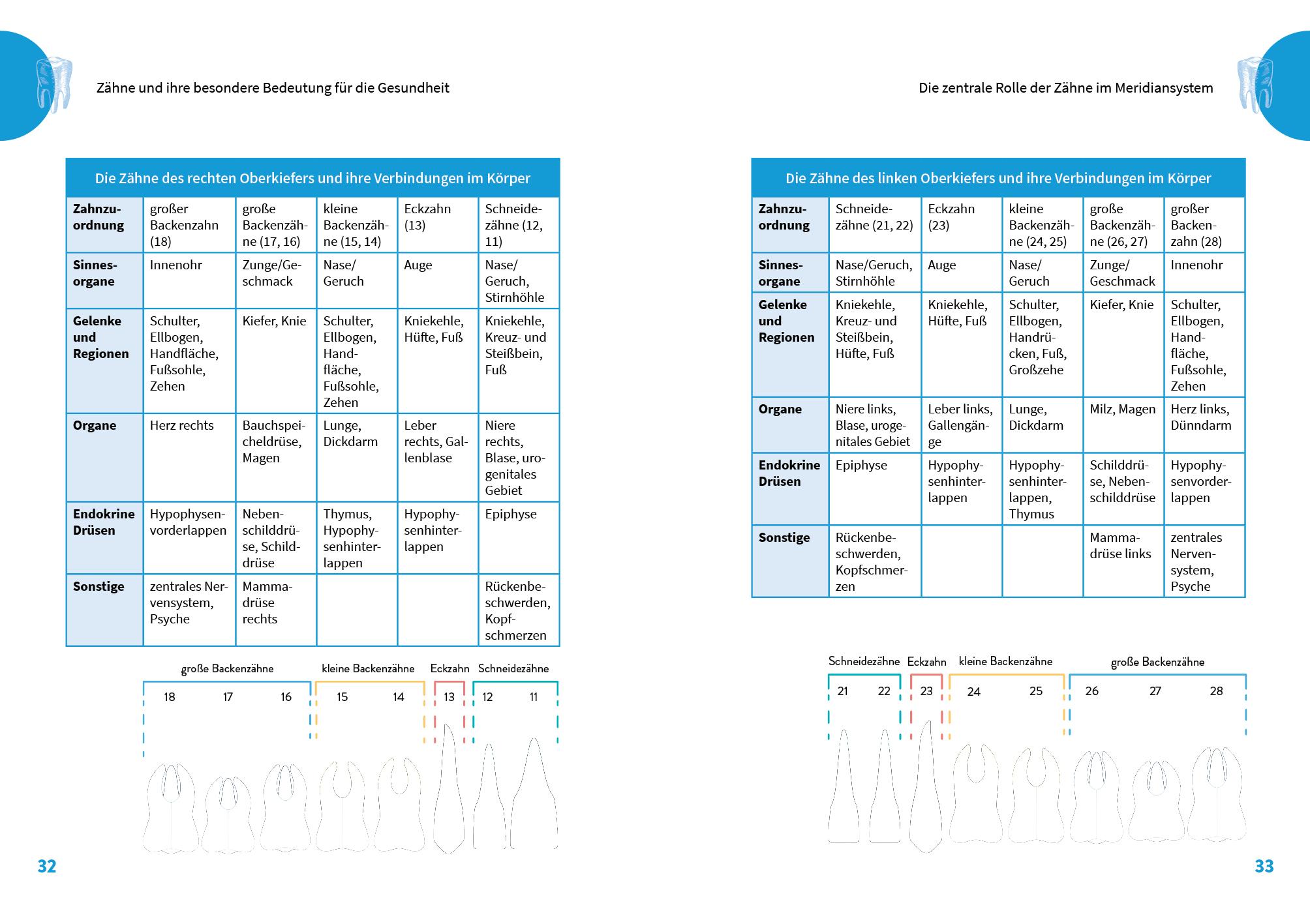 Zähne und ihre besondere Bedeutung für die Gesundheit

Die Zähne des rechten Oberkiefers und ihre Verbindungen im Körper

| Zahnzuordnung | großer Backenzahn (18) | große Backenzähne (17, 16) | kleine Backenzähne (15, 14) | Eckzahn (13) | Schneidezähne (12, 11) |
|---|---|---|---|---|---|
| Sinnesorgane | Innenohr | Zunge/Geschmack | Nase/ Geruch | Auge | Nase/ Geruch, Stirnhöhle |
| Gelenke und Regionen | Schulter, Ellbogen, Handfläche, Fußsohle, Zehen | Kiefer, Knie | Schulter, Ellbogen, Handfläche, Fußsohle, Zehen | Kniekehle, Hüfte, Fuß | Kniekehle, Kreuz- und Steißbein, Fuß |
| Organe | Herz rechts | Bauchspeicheldrüse, Magen | Lunge, Dickdarm | Leber rechts, Gallenblase | Niere rechts, Blase, urogenitales Gebiet |
| Endokrine Drüsen | Hypophysenvorderlappen | Nebenschilddrüse, Schilddrüse | Thymus, Hypophysenhinterlappen | Hypophysenhinterlappen | Epiphyse |
| Sonstige | zentrales Nervensystem, Psyche | Mammadrüse rechts | | | Rückenbeschwerden, Kopfschmerzen |

große Backenzähne kleine Backenzähne Eckzahn Schneidezähne
18 17 16 15 14 13 12 11

32

Die zentrale Rolle der Zähne im Meridiansystem

Die Zähne des linken Oberkiefers und ihre Verbindungen im Körper

| Zahnzuordnung | Schneidezähne (21, 22) | Eckzahn (23) | kleine Backenzähne (24, 25) | große Backenzähne (26, 27) | großer Backenzahn (28) |
|---|---|---|---|---|---|
| Sinnesorgane | Nase/Geruch, Stirnhöhle | Auge | Nase/ Geruch | Zunge/ Geschmack | Innenohr |
| Gelenke und Regionen | Kniekehle, Kreuz- und Steißbein, Hüfte, Fuß | Kniekehle, Hüfte, Fuß | Schulter, Ellbogen, Handrücken, Fuß, Großzehe | Kiefer, Knie | Schulter, Ellbogen, Handfläche, Fußsohle, Zehen |
| Organe | Niere links, Blase, urogenitales Gebiet | Leber links, Gallengänge | Lunge, Dickdarm | Milz, Magen | Herz links, Dünndarm |
| Endokrine Drüsen | Epiphyse | Hypophysenhinterlappen | Hypophysenhinterlappen, Thymus | Schilddrüse, Nebenschilddrüse | Hypophysenvorderlappen |
| Sonstige | Rückenbeschwerden, Kopfschmerzen | | | Mammadrüse links | zentrales Nervensystem, Psyche |

Schneidezähne Eckzahn kleine Backenzähne große Backenzähne
21 22 23 24 25 26 27 28

33